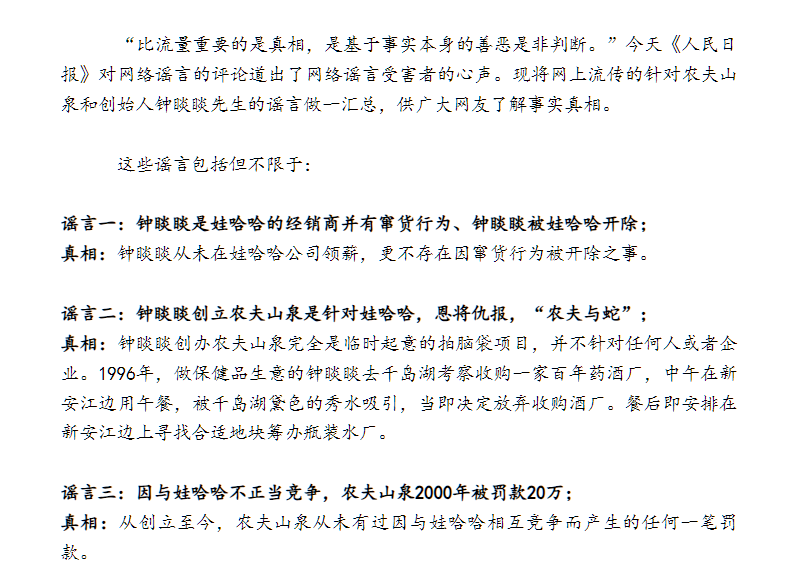 “比流量重要的是真相，是基于事实本身的善恶是非判断。”今天《人民日报》对网络谣言的评论道出了网络谣言受害者的心声。现将网上流传的针对农夫山泉和创始人钟睒睒先生的谣言做一汇总，供广大网友了解事实真相。

这些谣言包括但不限于：

谣言一：钟睒睒是娃哈哈的经销商并有窜货行为、钟睒睒被娃哈哈开除；
真相：钟睒睒从未在娃哈哈公司领薪，更不存在因窜货行为被开除之事。

谣言二：钟睒睒创立农夫山泉是针对娃哈哈，恩将仇报，“农夫与蛇”；
真相：钟睒睒创办农夫山泉完全是临时起意的拍脑袋项目，并不针对任何人或者企业。1996年，做保健品生意的钟睒睒去千岛湖考察收购一家百年药酒厂，中午在新安江边用午餐，被千岛湖黛色的秀水吸引，当即决定放弃收购酒厂。餐后即安排在新安江边上寻找合适地块筹办瓶装水厂。

谣言三：因与娃哈哈不正当竞争，农夫山泉2000年被罚款20万；
真相：从创立至今，农夫山泉从未有过因与娃哈哈相互竞争而产生的任何一笔罚款。